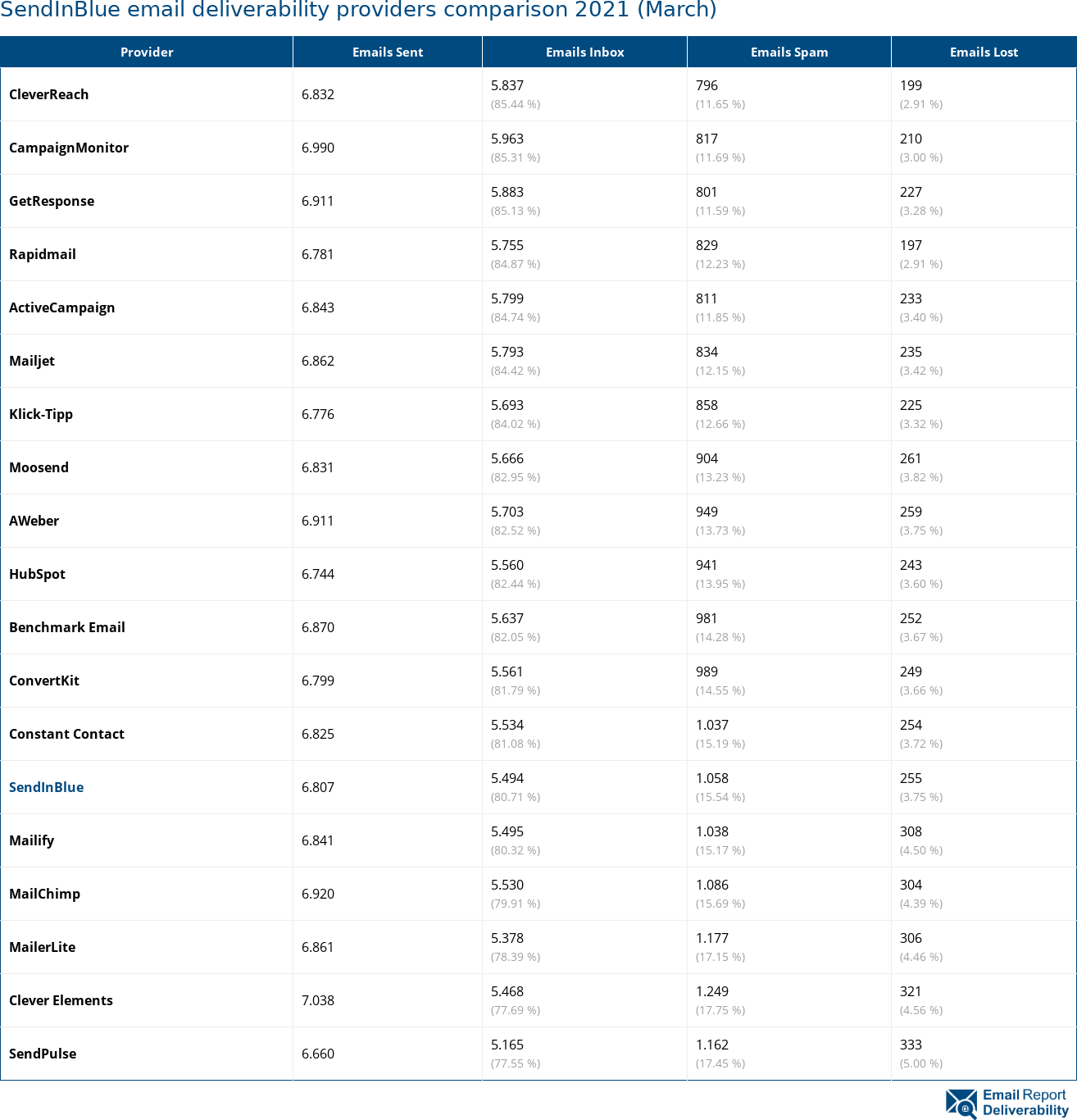 SendInBlue email deliverability providers comparison 2021 (March)

| Provider | Emails Sent | Emails Inbox | Emails Spam | Emails Lost |
|---|---|---|---|---|
| CleverReach | 6.832 | 5.837 (85.44 %) | 796 (11.65 %) | 199 (2.91 %) |
| CampaignMonitor | 6.990 | 5.963 (85.31 %) | 817 (11.69 %) | 210 (3.00 %) |
| GetResponse | 6.911 | 5.883 (85.13 %) | 801 (11.59 %) | 227 (3.28 %) |
| Rapidmail | 6.781 | 5.755 (84.87 %) | 829 (12.23 %) | 197 (2.91 %) |
| ActiveCampaign | 6.843 | 5.799 (84.74 %) | 811 (11.85 %) | 233 (3.40 %) |
| Mailjet | 6.862 | 5.793 (84.42 %) | 834 (12.15 %) | 235 (3.42 %) |
| Klick-Tipp | 6.776 | 5.693 (84.02 %) | 858 (12.66 %) | 225 (3.32 %) |
| Moosend | 6.831 | 5.666 (82.95 %) | 904 (13.23 %) | 261 (3.82 %) |
| AWeber | 6.911 | 5.703 (82.52 %) | 949 (13.73 %) | 259 (3.75 %) |
| HubSpot | 6.744 | 5.560 (82.44 %) | 941 (13.95 %) | 243 (3.60 %) |
| Benchmark Email | 6.870 | 5.637 (82.05 %) | 981 (14.28 %) | 252 (3.67 %) |
| ConvertKit | 6.799 | 5.561 (81.79 %) | 989 (14.55 %) | 249 (3.66 %) |
| Constant Contact | 6.825 | 5.534 (81.08 %) | 1.037 (15.19 %) | 254 (3.72 %) |
| SendInBlue | 6.807 | 5.494 (80.71 %) | 1.058 (15.54 %) | 255 (3.75 %) |
| Mailify | 6.841 | 5.495 (80.32 %) | 1.038 (15.17 %) | 308 (4.50 %) |
| MailChimp | 6.920 | 5.530 (79.91 %) | 1.086 (15.69 %) | 304 (4.39 %) |
| MailerLite | 6.861 | 5.378 (78.39 %) | 1.177 (17.15 %) | 306 (4.46 %) |
| Clever Elements | 7.038 | 5.468 (77.69 %) | 1.249 (17.75 %) | 321 (4.56 %) |
| SendPulse | 6.660 | 5.165 (77.55 %) | 1.162 (17.45 %) | 333 (5.00 %) |

Email Report Deliverability